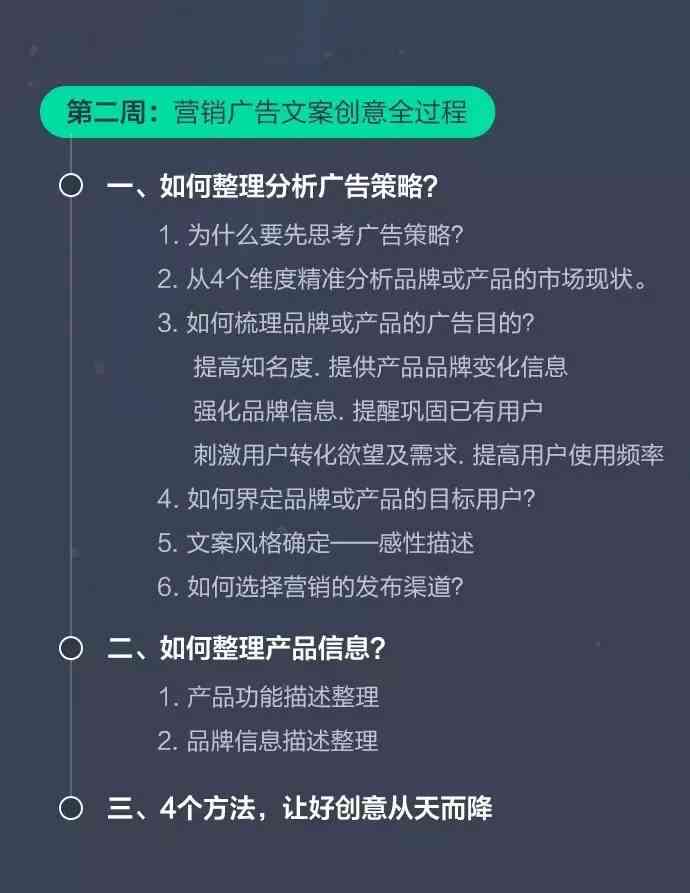 第二周：营销广告文案创意全过程

一、如何整理分析广告策略？

1. 为什么要先思考广告策略？

2. 从4个维度精准分析品牌或产品的市场现状。

3. 如何梳理品牌或产品的广告目的？

提高知名度. 提供产品品牌变化信息

强化品牌信息. 提醒巩固已有用户

刺激用户转化欲望及需求. 提高用户使用频率

4. 如何界定品牌或产品的目标用户？

5. 文案风格确定——感性描述

6. 如何选择营销的发布渠道？

二、如何整理产品信息？

1. 产品功能描述整理

2. 品牌信息描述整理

三、4个方法，让好创意从天而降